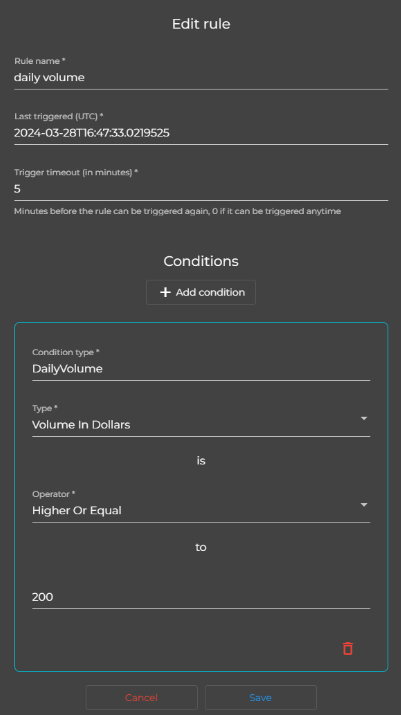 Edit rule

Rule name *
daily volume

Last triggered (UTC) *
2024-03-28T16:47:33.0219525

Trigger timeout (in minutes) *
5

Minutes before the rule can be triggered again, 0 if it can be triggered anytime

Conditions

+ Add condition

Condition type *
DailyVolume

Type *
Volume In Dollars

is

Operator *
Higher Or Equal

to

200

Cancel

Save